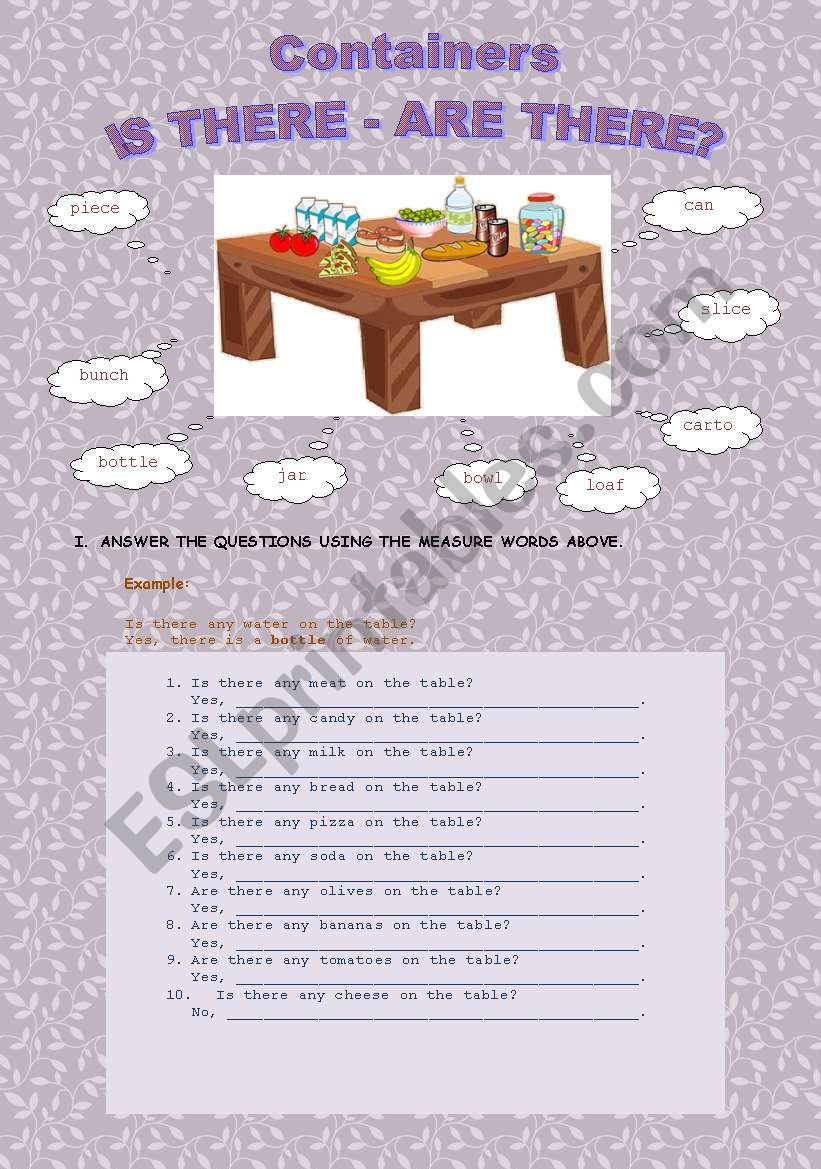 Containers

IS THERE - ARE THERE?

piece

can

slice

bunch

carto

bottle

jar

bowl

loaf

I. ANSWER THE QUESTIONS USING THE MEASURE WORDS ABOVE.

Example:

Is there any water on the table?
Yes, there is a bottle of water.

1. Is there any meat on the table?
Yes, ____.
2. Is there any candy on the table?
Yes, ____.
3. Is there any milk on the table?
Yes, ____.
4. Is there any bread on the table?
Yes, ____.
5. Is there any pizza on the table?
Yes, ____.
6. Is there any soda on the table?
Yes, ____.
7. Are there any olives on the table?
Yes, ____.
8. Are there any bananas on the table?
Yes, ____.
9. Are there any tomatoes on the table?
Yes, ____.
10. Is there any cheese on the table?
No, ____.

ESLprintables.com